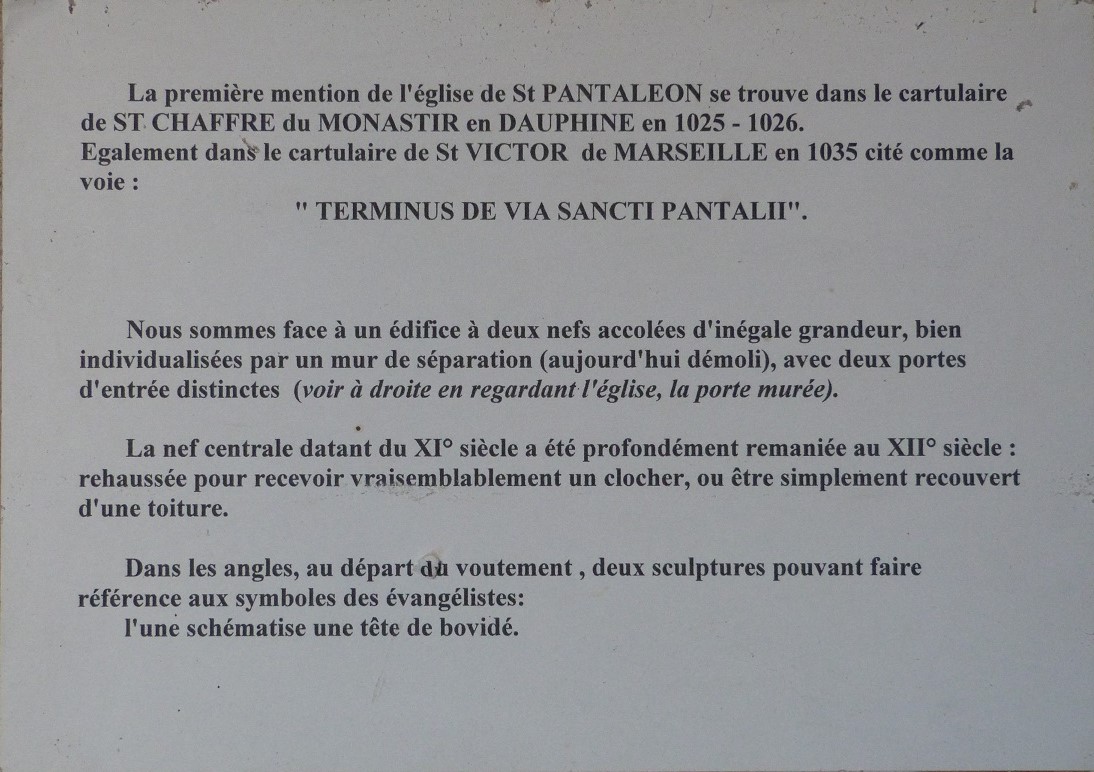 La première mention de l'église de St PANTALEON se trouve dans le cartulaire de ST CHAFFRE du MONASTIR en DAUPHINE en 1025 - 1026.
Egalement dans le cartulaire de St VICTOR de MARSEILLE en 1035 cité comme la voie :

" TERMINUS DE VIA SANCTI PANTALII".

Nous sommes face à un édifice à deux nefs accolées d'inégale grandeur, bien individualisées par un mur de séparation (aujourd'hui démoli), avec deux portes d'entrée distinctes (voir à droite en regardant l'église, la porte murée).

La nef centrale datant du XI° siècle a été profondément remaniée au XII° siècle : rehaussée pour recevoir vraisemblablement un clocher, ou être simplement recouvert d'une toiture.

Dans les angles, au départ du voutement , deux sculptures pouvant faire référence aux symboles des évangélistes:
l'une schématise une tête de bovidé.